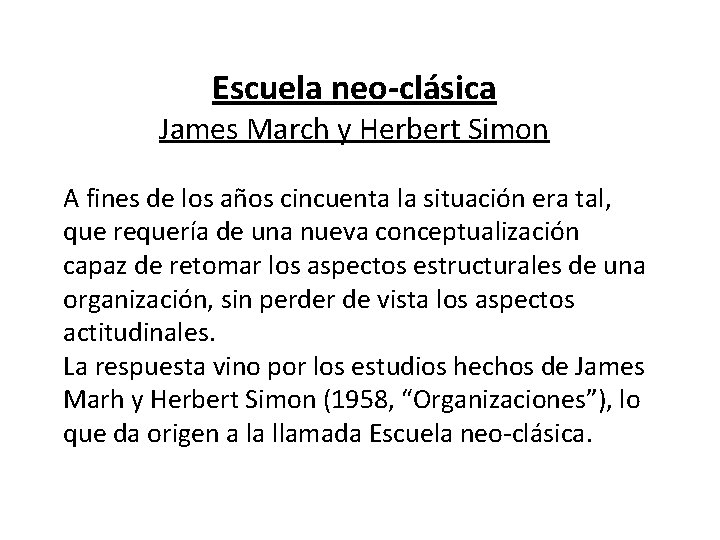 Escuela neo-clásica
James March y Herbert Simon

A fines de los años cincuenta la situación era tal, que requería de una nueva conceptualización capaz de retomar los aspectos estructurales de una organización, sin perder de vista los aspectos actitudinales.
La respuesta vino por los estudios hechos de James Marh y Herbert Simon (1958, “Organizaciones”), lo que da origen a la llamada Escuela neo-clásica.